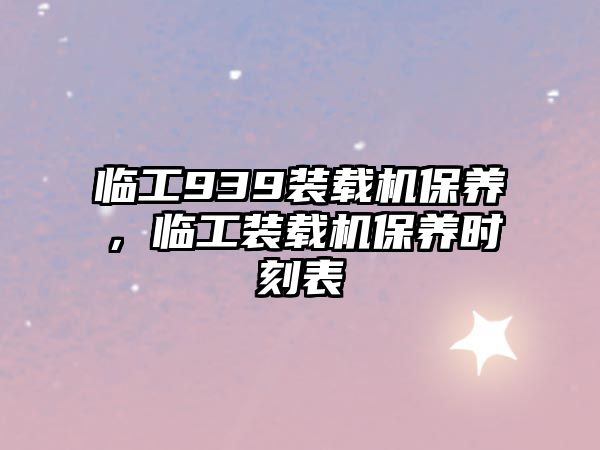 临工939装载机保养，临工装载机保养时刻表